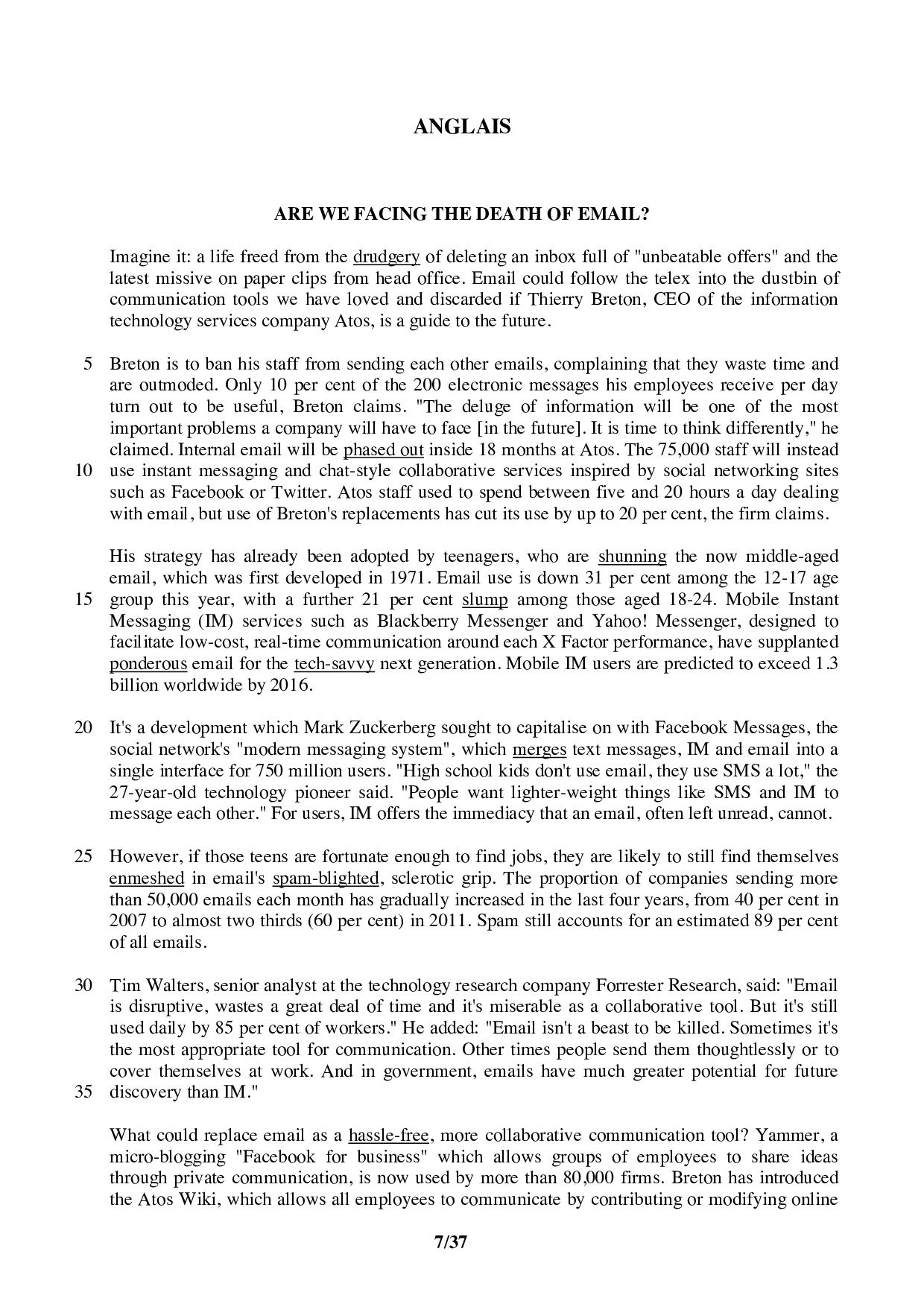 ANGLAIS

ARE WE FACING THE DEATH OF EMAIL?

Imagine it: a life freed from the drudgery of deleting an inbox full of "unbeatable offers" and the latest missive on paper clips from head office. Email could follow the telex into the dustbin of communication tools we have loved and discarded if Thierry Breton, CEO of the information technology services company Atos, is a guide to the future.

5 Breton is to ban his staff from sending each other emails, complaining that they waste time and are outmoded. Only 10 per cent of the 200 electronic messages his employees receive per day turn out to be useful, Breton claims. "The deluge of information will be one of the most important problems a company will have to face [in the future]. It is time to think differently," he claimed. Internal email will be phased out inside 18 months at Atos. The 75,000 staff will instead 10 use instant messaging and chat-style collaborative services inspired by social networking sites such as Facebook or Twitter. Atos staff used to spend between five and 20 hours a day dealing with email, but use of Breton's replacements has cut its use by up to 20 per cent, the firm claims.

His strategy has already been adopted by teenagers, who are shunning the now middle-aged email, which was first developed in 1971. Email use is down 31 per cent among the 12-17 age 15 group this year, with a further 21 per cent slump among those aged 18-24. Mobile Instant Messaging (IM) services such as Blackberry Messenger and Yahoo! Messenger, designed to facilitate low-cost, real-time communication around each X Factor performance, have supplanted ponderous email for the tech-savvy next generation. Mobile IM users are predicted to exceed 1.3 billion worldwide by 2016.

20 It's a development which Mark Zuckerberg sought to capitalise on with Facebook Messages, the social network's "modern messaging system", which merges text messages, IM and email into a single interface for 750 million users. "High school kids don't use email, they use SMS a lot," the 27-year-old technology pioneer said. "People want lighter-weight things like SMS and IM to message each other." For users, IM offers the immediacy that an email, often left unread, cannot.

25 However, if those teens are fortunate enough to find jobs, they are likely to still find themselves enmeshed in email's spam-blighted, sclerotic grip. The proportion of companies sending more than 50,000 emails each month has gradually increased in the last four years, from 40 per cent in 2007 to almost two thirds (60 per cent) in 2011. Spam still accounts for an estimated 89 per cent of all emails.

30 Tim Walters, senior analyst at the technology research company Forrester Research, said: "Email is disruptive, wastes a great deal of time and it's miserable as a collaborative tool. But it's still used daily by 85 per cent of workers." He added: "Email isn't a beast to be killed. Sometimes it's the most appropriate tool for communication. Other times people send them thoughtlessly or to cover themselves at work. And in government, emails have much greater potential for future 35 discovery than IM."

What could replace email as a hassle-free, more collaborative communication tool? Yammer, a micro-blogging "Facebook for business" which allows groups of employees to share ideas through private communication, is now used by more than 80,000 firms. Breton has introduced the Atos Wiki, which allows all employees to communicate by contributing or modifying online

7/37